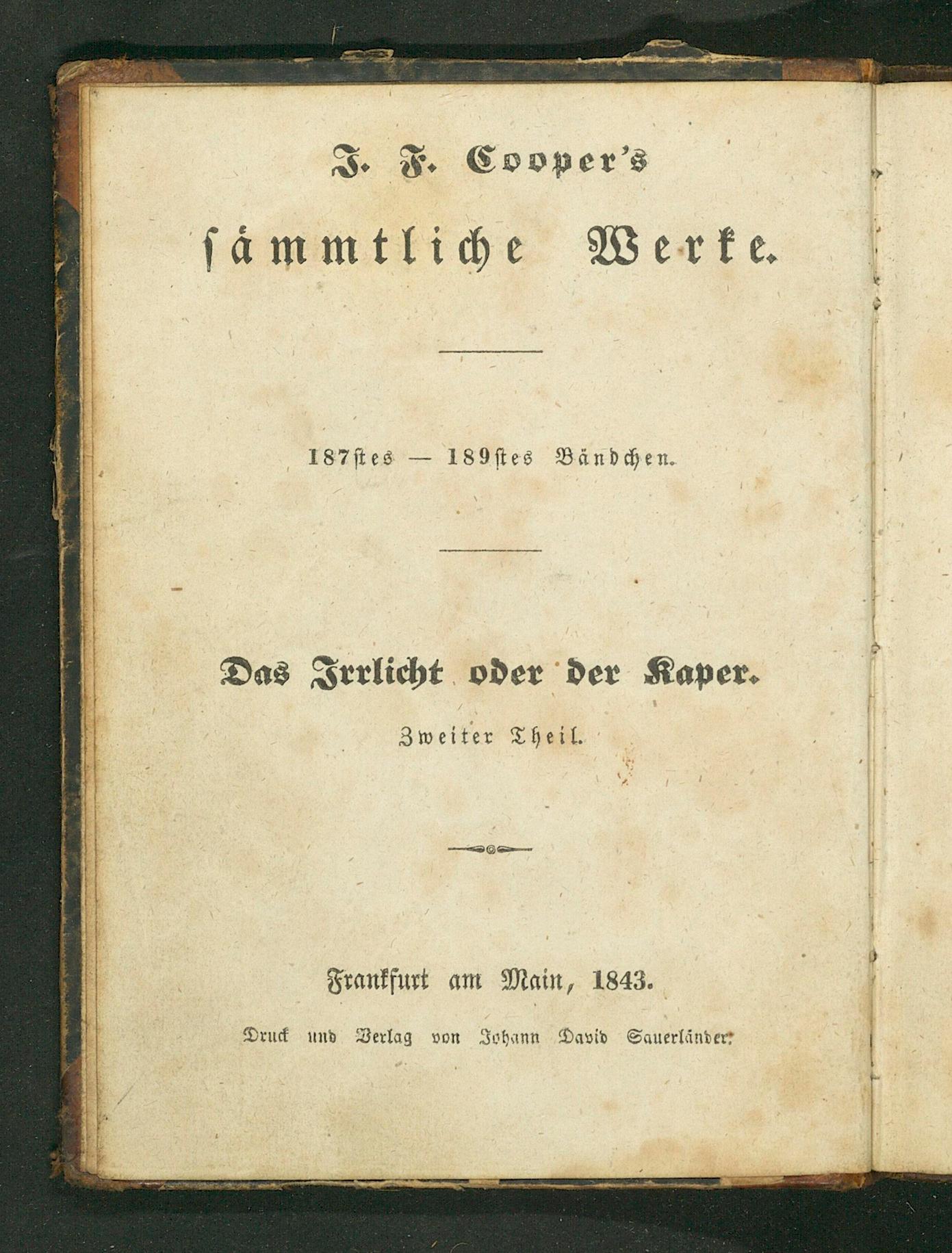 J. F. Cooper's

sämmtliche Werke.

187stes — 189stes Bändchen.

Das Irrlicht oder der Kaper.

Zweiter Theil.

Frankfurt am Main, 1843.

Druck und Verlag von Johann David Sauerländer.